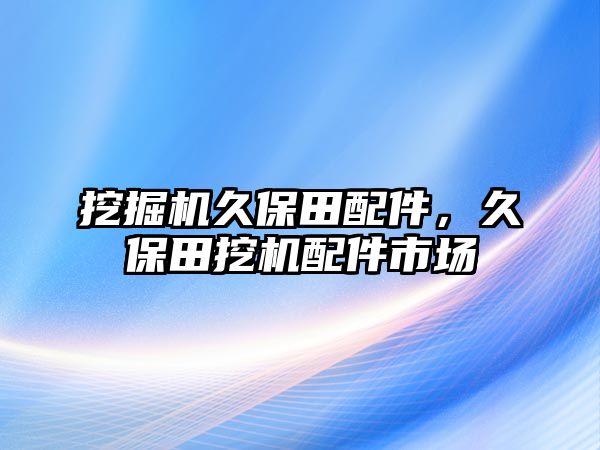 挖掘机久保田配件，久保田挖机配件市场